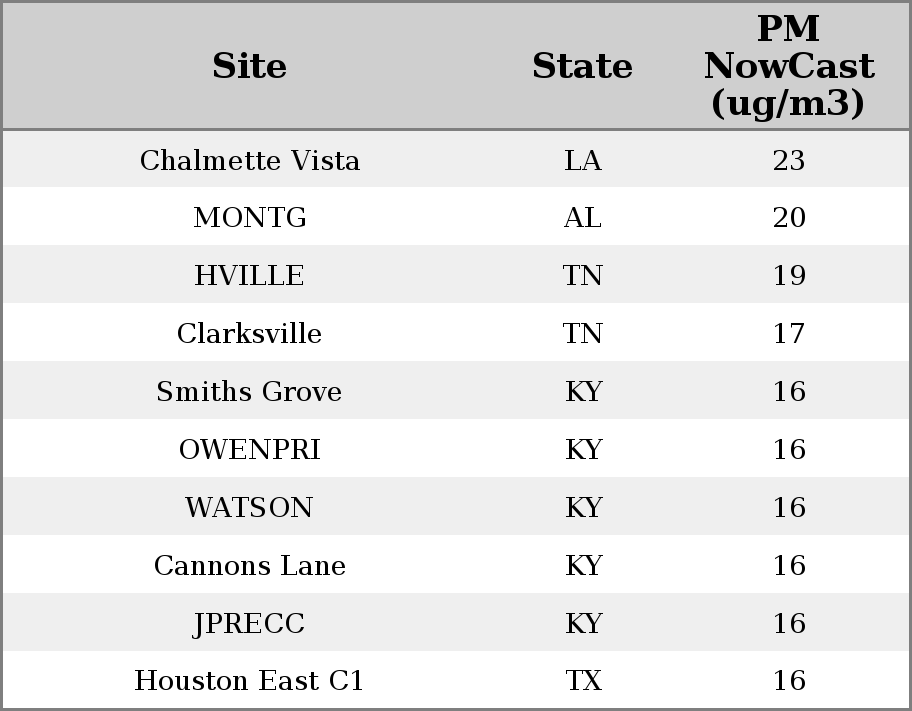 | Site | State | PM NowCast (ug/m3) |
|---|---|---|
| Chalmette Vista | LA | 23 |
| MONTG | AL | 20 |
| HVILLE | TN | 19 |
| Clarksville | TN | 17 |
| Smiths Grove | KY | 16 |
| OWENPRI | KY | 16 |
| WATSON | KY | 16 |
| Cannons Lane | KY | 16 |
| JPRECC | KY | 16 |
| Houston East C1 | TX | 16 |